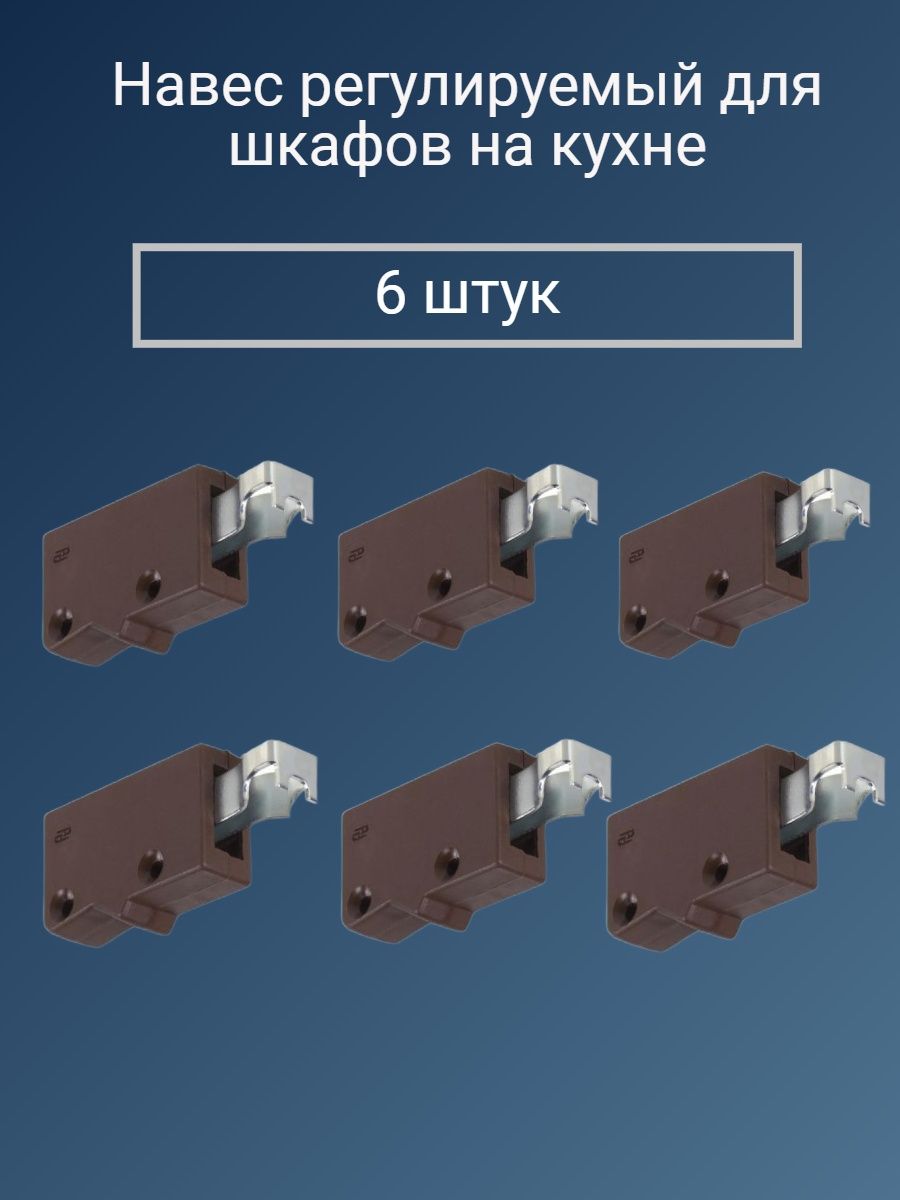 Навес регулируемый для шкафов на кухне

6 штук